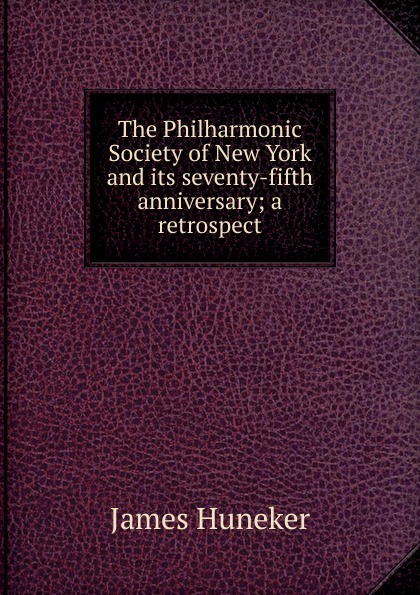 The Philharmonic Society of New York and its seventy-fifth anniversary; a retrospect

James Huneker